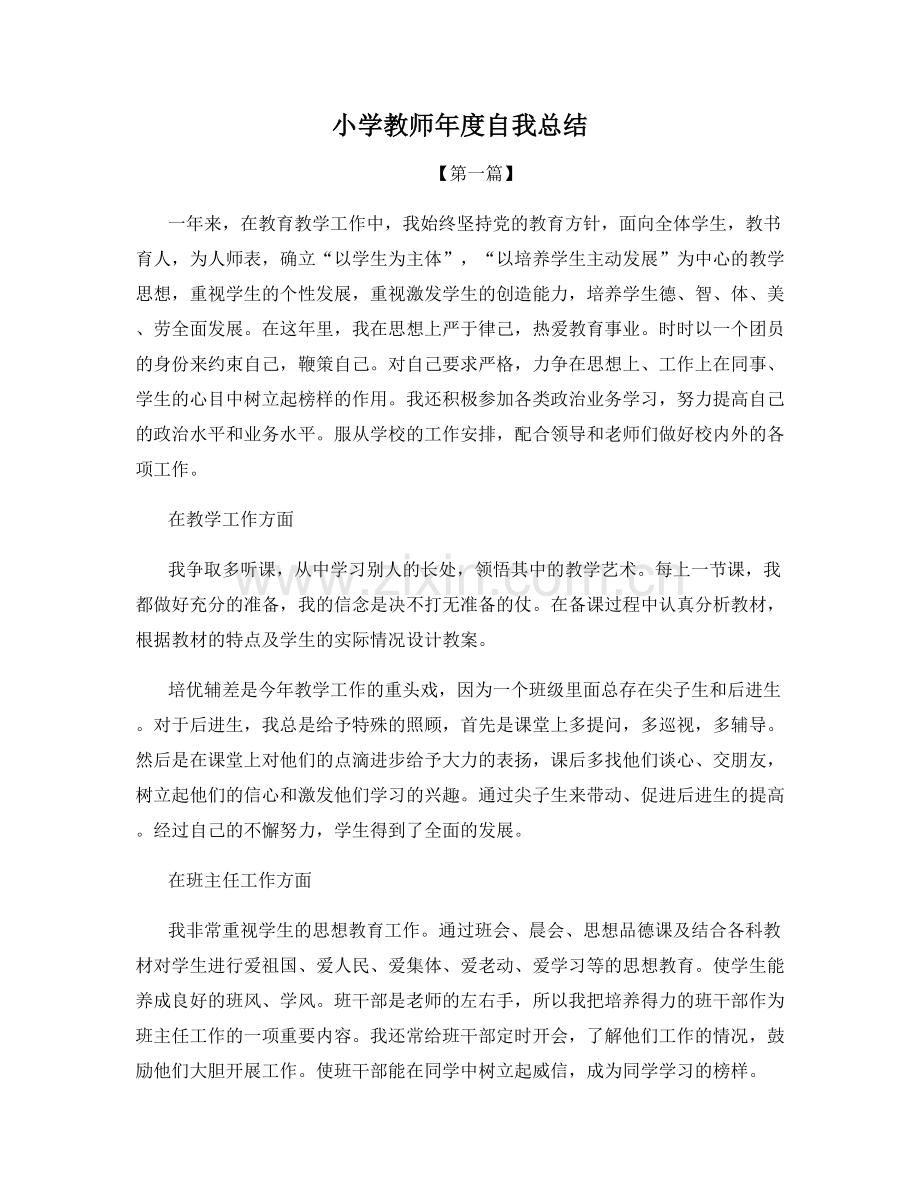 小学教师年度自我总结

【第一篇】

一年来，在教育教学工作中，我始终坚持党的教育方针，面向全体学生，教书育人，为人师表，确立“以学生为主体”，“以培养学生主动发展”为中心的教学思想，重视学生的个性发展，重视激发学生的创造能力，培养学生德、智、体、美、劳全面发展。在这年里，我在思想上严于律己，热爱教育事业。时时以一个团员的身份来约束自己，鞭策自己。对自己要求严格，力争在思想上、工作上在同事、学生的心目中树立起榜样的作用。我还积极参加各类政治业务学习，努力提高自己的政治水平和业务水平。服从学校的工作安排，配合领导和老师们做好校内外的各项工作。

在教学工作方面

我争取多听课，从中学习别人的长处，领悟其中的教学艺术。每上一节课，我都做好充分的准备，我的信念是决不打无准备的仗。在备课过程中认真分析教材，根据教材的特点及学生的实际情况设计教案。

培优辅差是今年教学工作的重头戏，因为一个班级里面总存在尖子生和后进生。对于后进生，我总是给予特殊的照顾，首先是课堂上多提问，多巡视，多辅导。然后是在课堂上对他们的点滴进步给予大力的表扬，课后多找他们谈心、交朋友，树立起他们的信心和激发他们学习的兴趣。通过尖子生来带动、促进后进生的提高。经过自己的不懈努力，学生得到了全面的发展。

在班主任工作方面

我非常重视学生的思想教育工作。通过班会、晨会、思想品德课及结合各科教材对学生进行爱祖国、爱人民、爱集体、爱老动、爱学习等的思想教育。使学生能养成良好的班风、学风。班干部是老师的左右手，所以我把培养得力的班干部作为班主任工作的一项重要内容。我还常给班干部定时开会，了解他们工作的情况，鼓励他们大胆开展工作。使班干部能在同学中树立起威信，成为同学学习的榜样。

www.zixin.com.cn